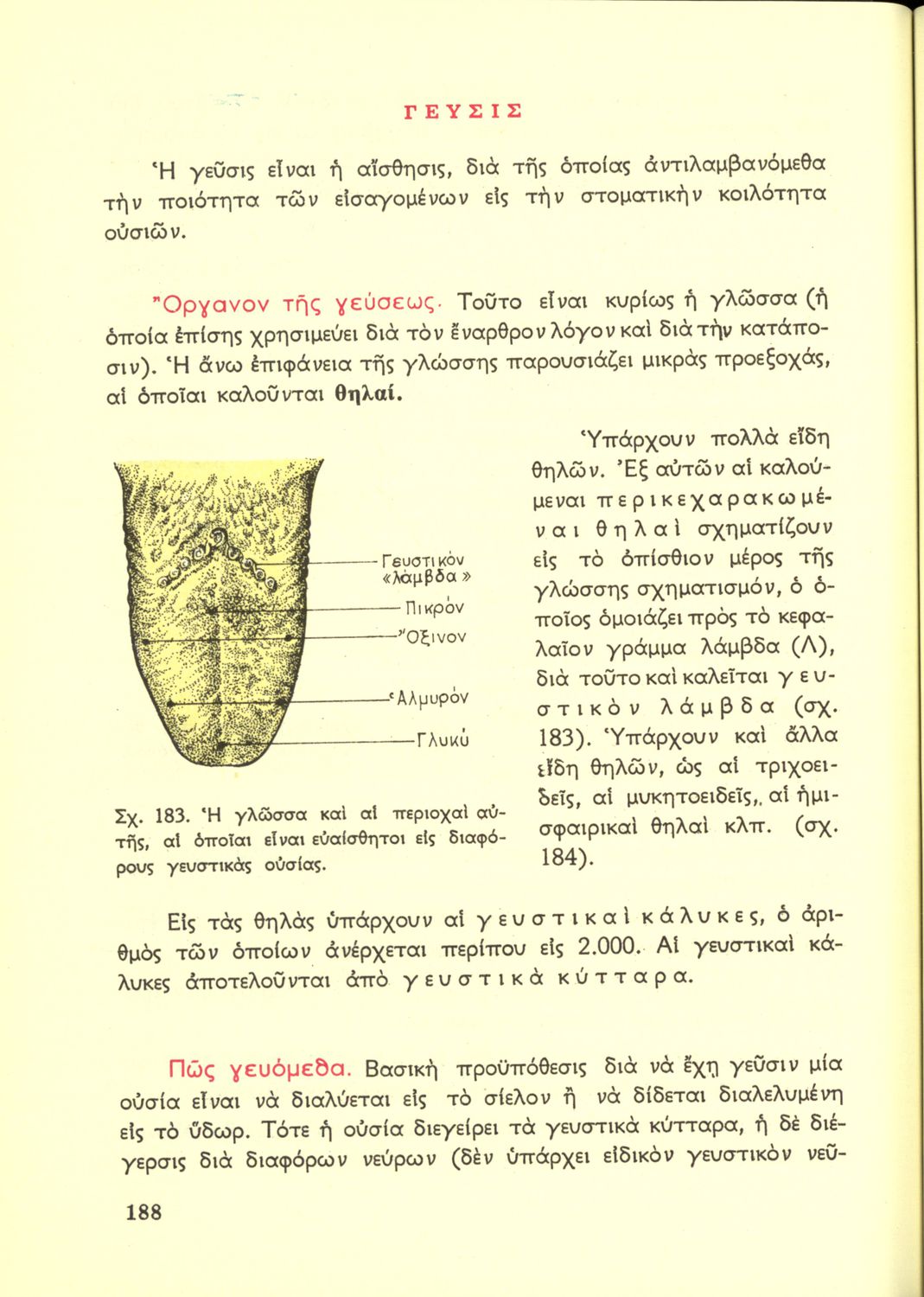 ΓΕΥΣΙΣ

Ἡ γεῦσις εἶναι ἡ αἴσθησις, διὰ τῆς ὁποίας ἀντιλαμβανόμεθα τὴν ποιότητα τῶν εἰσαγομένων εἰς τὴν στοματικὴν κοιλότητα οὐσιῶν.

Ὄργανον τῆς γεύσεως. Τοῦτο εἶναι κυρίως ἡ γλῶσσα (ἡ ὁποία ἐπίσης χρησιμεύει διὰ τὸν ἔναρθρον λόγον καὶ διὰ τὴν κατάποσιν). Ἡ ἄνω ἐπιφάνεια τῆς γλώσσης παρουσιάζει μικρὰς προεξοχάς, αἱ ὁποῖαι καλοῦνται θηλαί.

Γευστικὸν «λάμβδα»
Πικρὸν
Ὄξινον
Ἁλμυρὸν
Γλυκὺ

Σχ. 183. Ἡ γλῶσσα καὶ αἱ περιοχαὶ αὐτῆς, αἱ ὁποῖαι εἶναι εὐαίσθητοι εἰς διαφόρους γευστικὰς οὐσίας.

Ὑπάρχουν πολλὰ εἴδη θηλῶν. Ἐξ αὐτῶν αἱ καλούμεναι περικεχαρακωμέναι θηλαὶ σχηματίζουν εἰς τὸ ὀπίσθιον μέρος τῆς γλώσσης σχηματισμόν, ὁ ὁποῖος ὁμοιάζει πρὸς τὸ κεφαλαῖον γράμμα λάμβδα (Λ), διὰ τοῦτο καὶ καλεῖται γευστικὸν λάμβδα (σχ. 183). Ὑπάρχουν καὶ ἄλλα εἴδη θηλῶν, ὡς αἱ τριχοειδεῖς, αἱ μυκητοειδεῖς, αἱ ἡμισφαιρικαὶ θηλαὶ κλπ. (σχ. 184).

Εἰς τὰς θηλὰς ὑπάρχουν αἱ γευστικαὶ κάλυκες, ὁ ἀριθμὸς τῶν ὁποίων ἀνέρχεται περίπου εἰς 2.000. Αἱ γευστικαὶ κάλυκες ἀποτελοῦνται ἀπὸ γευστικὰ κύτταρα.

Πῶς γευόμεθα. Βασικὴ προϋπόθεσις διὰ νὰ ἔχῃ γεῦσιν μία οὐσία εἶναι νὰ διαλύεται εἰς τὸ σίελον ἢ νὰ δίδεται διαλελυμένη εἰς τὸ ὕδωρ. Τότε ἡ οὐσία διεγείρει τὰ γευστικὰ κύτταρα, ἡ δὲ διέγερσις διὰ διαφόρων νεύρων (δὲν ὑπάρχει εἰδικὸν γευστικὸν νεῦ-

188